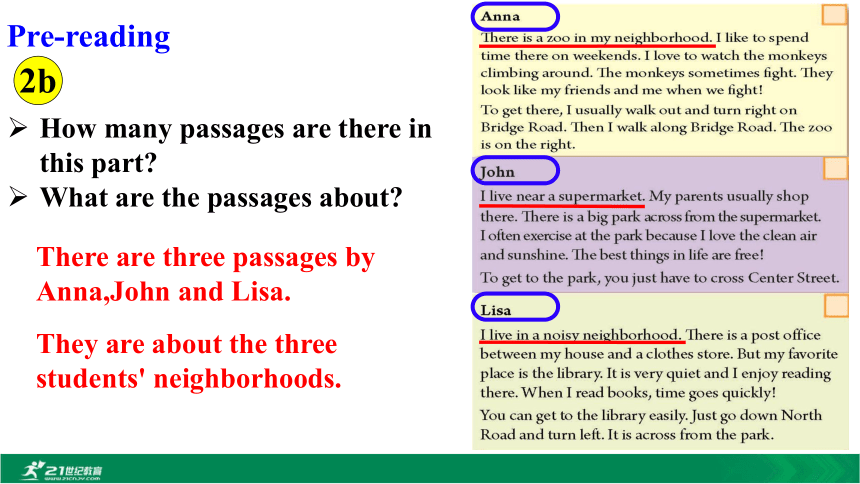 Pre-reading

2b

➢ How many passages are there in this part?

➢ What are the passages about?

There are three passages by Anna,John and Lisa.

They are about the three students' neighborhoods.

Anna

There is a zoo in my neighborhood. I like to spend time there on weekends. I love to watch the monkeys climbing around. The monkeys sometimes fight. They look like my friends and me when we fight!

To get there, I usually walk out and turn right on Bridge Road. Then I walk along Bridge Road. The zoo is on the right.

John

I live near a supermarket. My parents usually shop there. There is a big park across from the supermarket. I often exercise at the park because I love the clean air and sunshine. The best things in life are free!

To get to the park, you just have to cross Center Street.

Lisa

I live in a noisy neighborhood. There is a post office between my house and a clothes store. But my favorite place is the library. It is very quiet and I enjoy reading there. When I read books, time goes quickly!

You can get to the library easily. Just go down North Road and turn left. It is across from the park.

21世纪教育 www.21cnjy.com